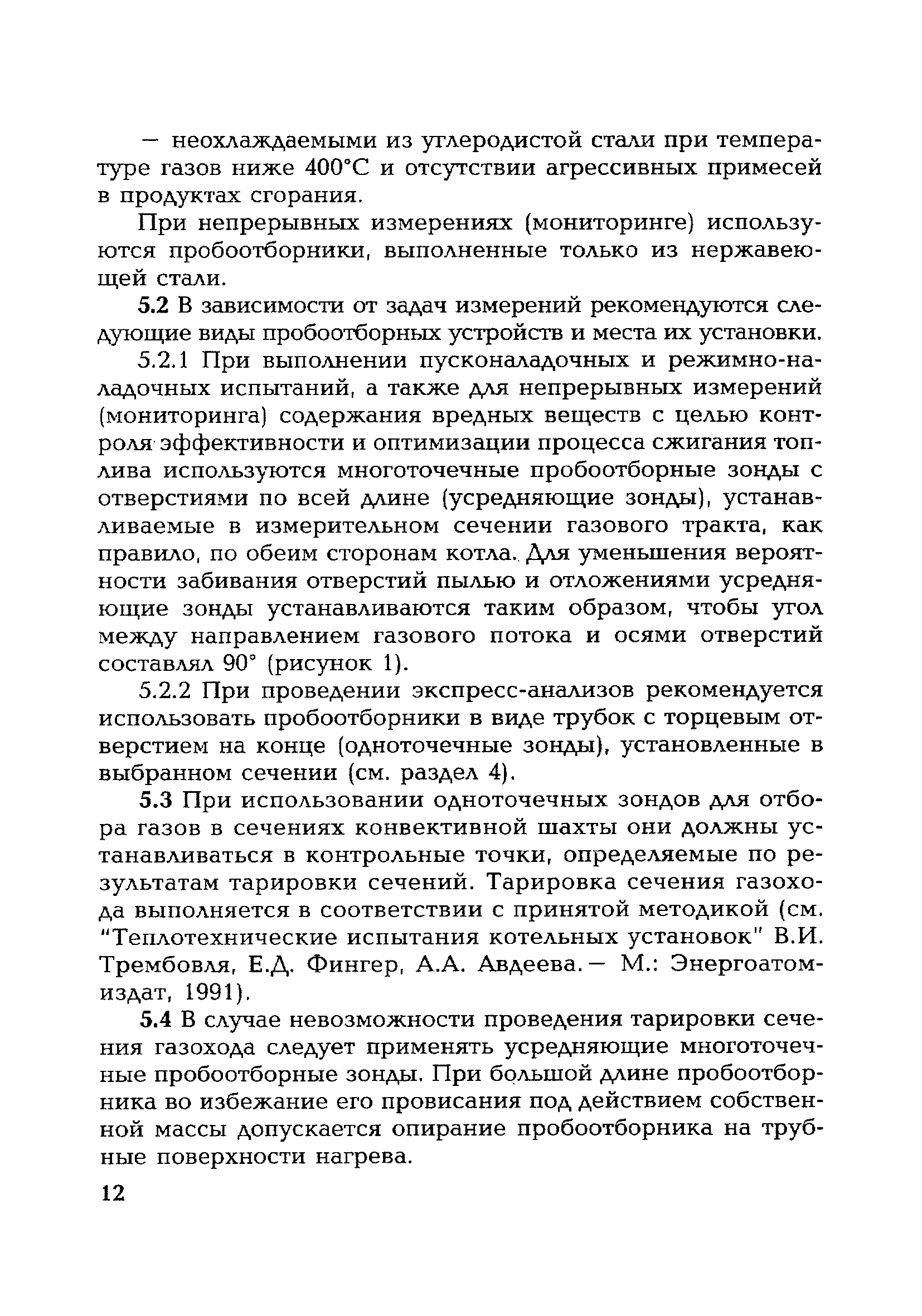 — неохлаждаемыми из углеродистой стали при температуре газов ниже 400°С и отсутствии агрессивных примесей в продуктах сгорания.

При непрерывных измерениях (мониторинге) используются пробоотборники, выполненные только из нержавеющей стали.

5.2 В зависимости от задач измерений рекомендуются следующие виды пробоотборных устройств и места их установки.

5.2.1 При выполнении пусконаладочных и режимно-наладочных испытаний, а также для непрерывных измерений (мониторинга) содержания вредных веществ с целью контроля эффективности и оптимизации процесса сжигания топлива используются многоточечные пробоотборные зонды с отверстиями по всей длине (усредняющие зонды), устанавливаемые в измерительном сечении газового тракта, как правило, по обеим сторонам котла. Для уменьшения вероятности забивания отверстий пылью и отложениями усредняющие зонды устанавливаются таким образом, чтобы угол между направлением газового потока и осями отверстий составлял 90° (рисунок 1).

5.2.2 При проведении экспресс-анализов рекомендуется использовать пробоотборники в виде трубок с торцевым отверстием на конце (одноточечные зонды), установленные в выбранном сечении (см. раздел 4).

5.3 При использовании одноточечных зондов для отбора газов в сечениях конвективной шахты они должны устанавливаться в контрольные точки, определяемые по результатам тарировки сечений. Тарировка сечения газохода выполняется в соответствии с принятой методикой (см. "Теплотехнические испытания котельных установок" В.И. Трембовля, Е.Д. Фингер, А.А. Авдеева.— М.: Энергоатомиздат, 1991).

5.4 В случае невозможности проведения тарировки сечения газохода следует применять усредняющие многоточечные пробоотборные зонды. При большой длине пробоотборника во избежание его провисания под действием собственной массы допускается опирание пробоотборника на трубные поверхности нагрева.

12